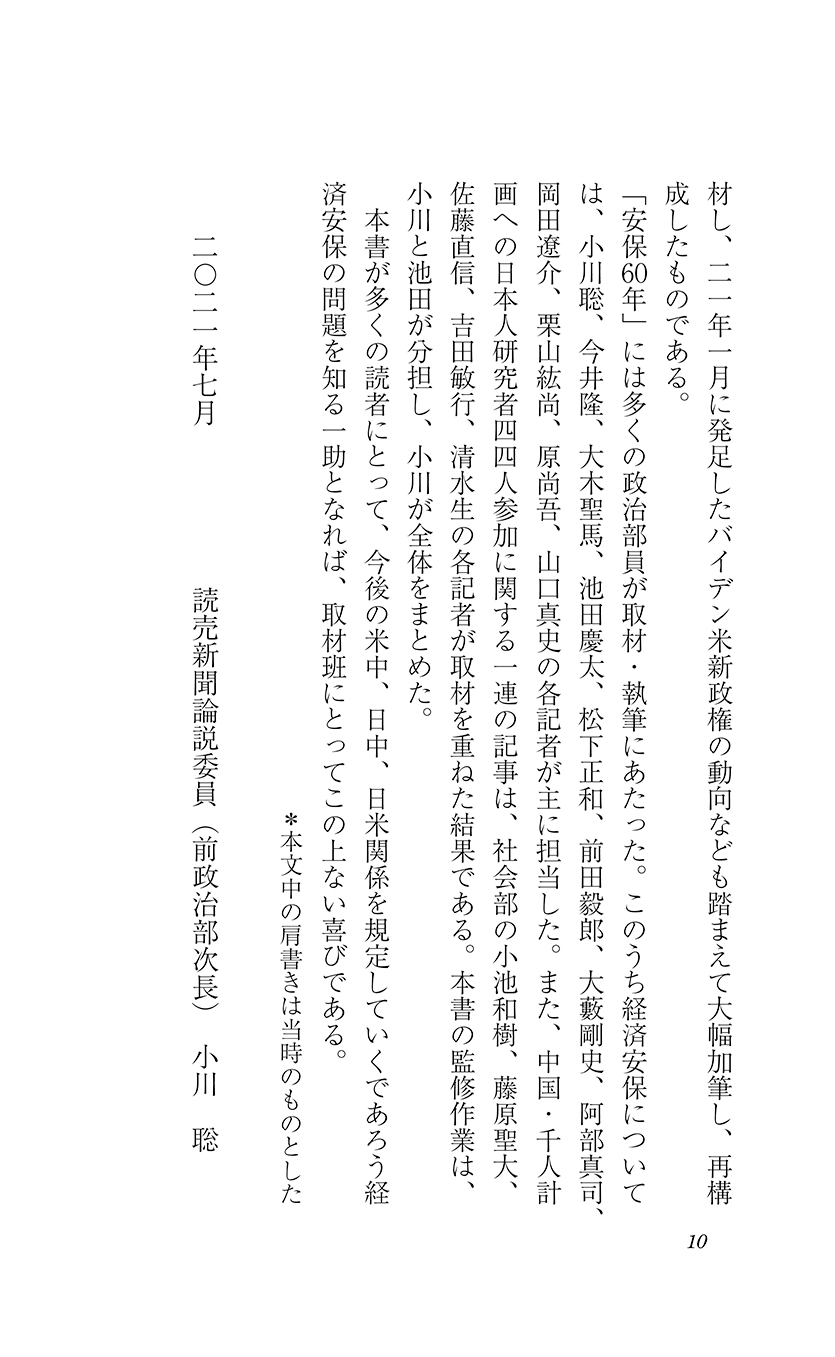 材し、二一年一月に発足したバイデン米新政権の動向なども踏まえて大幅加筆し、再構成したものである。

「安保60年」には多くの政治部員が取材・執筆にあたった。このうち経済安保については、小川聡、今井隆、大木聖馬、池田慶太、松下正和、前田毅郎、大藪剛史、阿部真司、岡田遼介、栗山紘尚、原尚吾、山口真史の各記者が主に担当した。また、中国・千人計画への日本人研究者四四人参加に関する一連の記事は、社会部の小池和樹、藤原聖大、佐藤直信、吉田敏行、清水生の各記者が取材を重ねた結果である。本書の監修作業は、小川と池田が分担し、小川が全体をまとめた。

本書が多くの読者にとって、今後の米中、日中、日米関係を規定していくであろう経済安保の問題を知る一助となれば、取材班にとってこの上ない喜びである。

＊本文中の肩書きは当時のものとした

二〇二一年七月

読売新聞論説委員（前政治部次長）　小川　聡

10